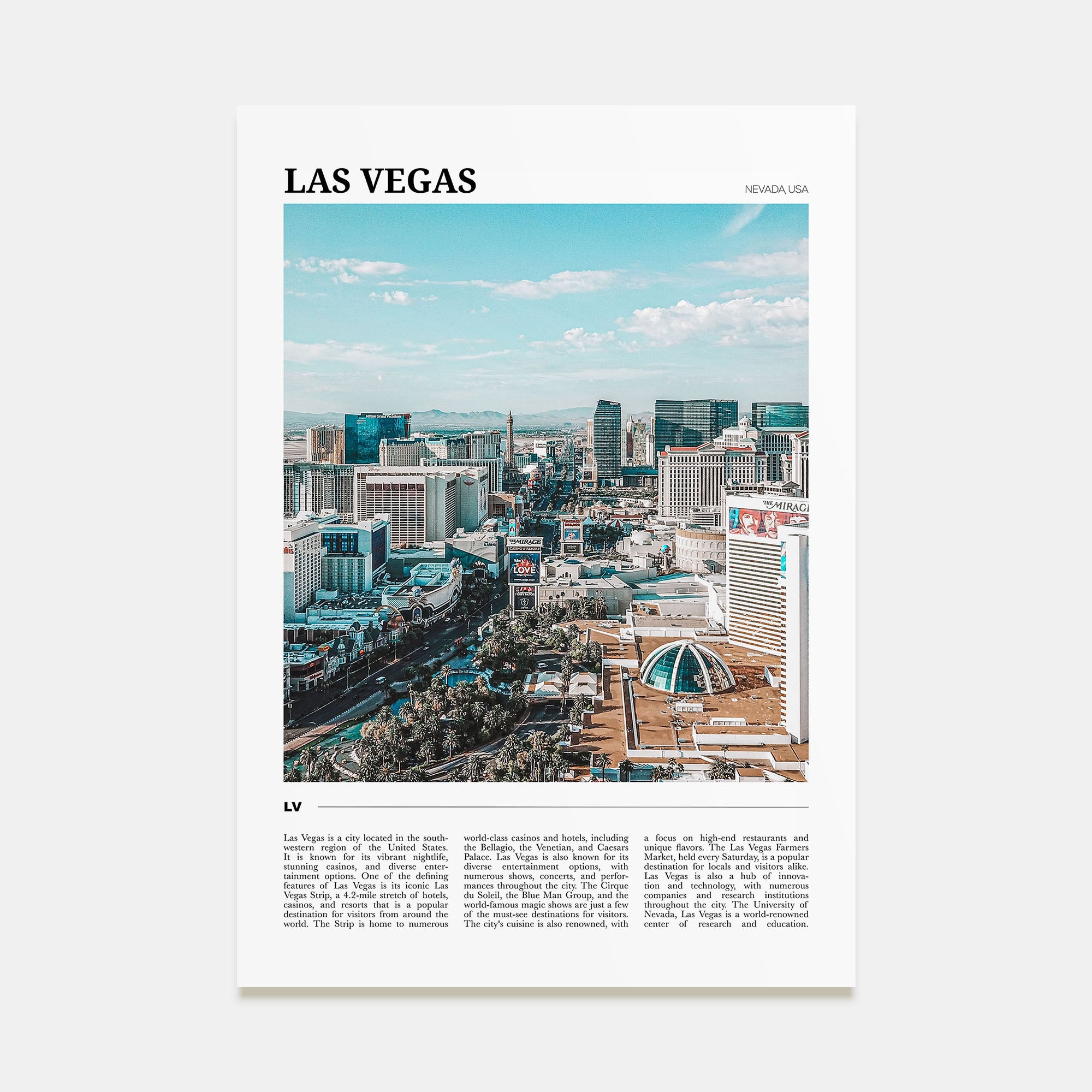 LAS VEGAS

NEVADA, USA

LV

Las Vegas is a city located in the southwestern region of the United States. It is known for its vibrant nightlife, stunning casinos, and diverse entertainment options. One of the defining features of Las Vegas is its iconic Las Vegas Strip, a 4.2-mile stretch of hotels, casinos, and resorts that is a popular destination for visitors from around the world. The Strip is home to numerous world-class casinos and hotels, including the Bellagio, the Venetian, and Caesars Palace. Las Vegas is also known for its diverse entertainment options, with numerous shows, concerts, and performances throughout the city. The Cirque du Soleil, the Blue Man Group, and the world-famous magic shows are just a few of the must-see destinations for visitors. The city's cuisine is also renowned, with a focus on high-end restaurants and unique flavors. The Las Vegas Farmers Market, held every Saturday, is a popular destination for locals and visitors alike. Las Vegas is also a hub of innovation and technology, with numerous companies and research institutions throughout the city. The University of Nevada, Las Vegas is a world-renowned center of research and education.